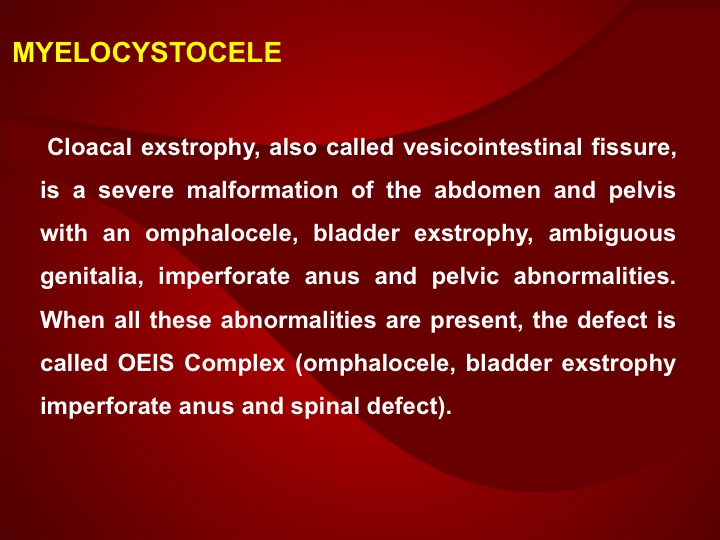 MYELOCYSTOCELE

Cloacal exstrophy, also called vesicointestinal fissure, is a severe malformation of the abdomen and pelvis with an omphalocele, bladder exstrophy, ambiguous genitalia, imperforate anus and pelvic abnormalities. When all these abnormalities are present, the defect is called OEIS Complex (omphalocele, bladder exstrophy imperforate anus and spinal defect).